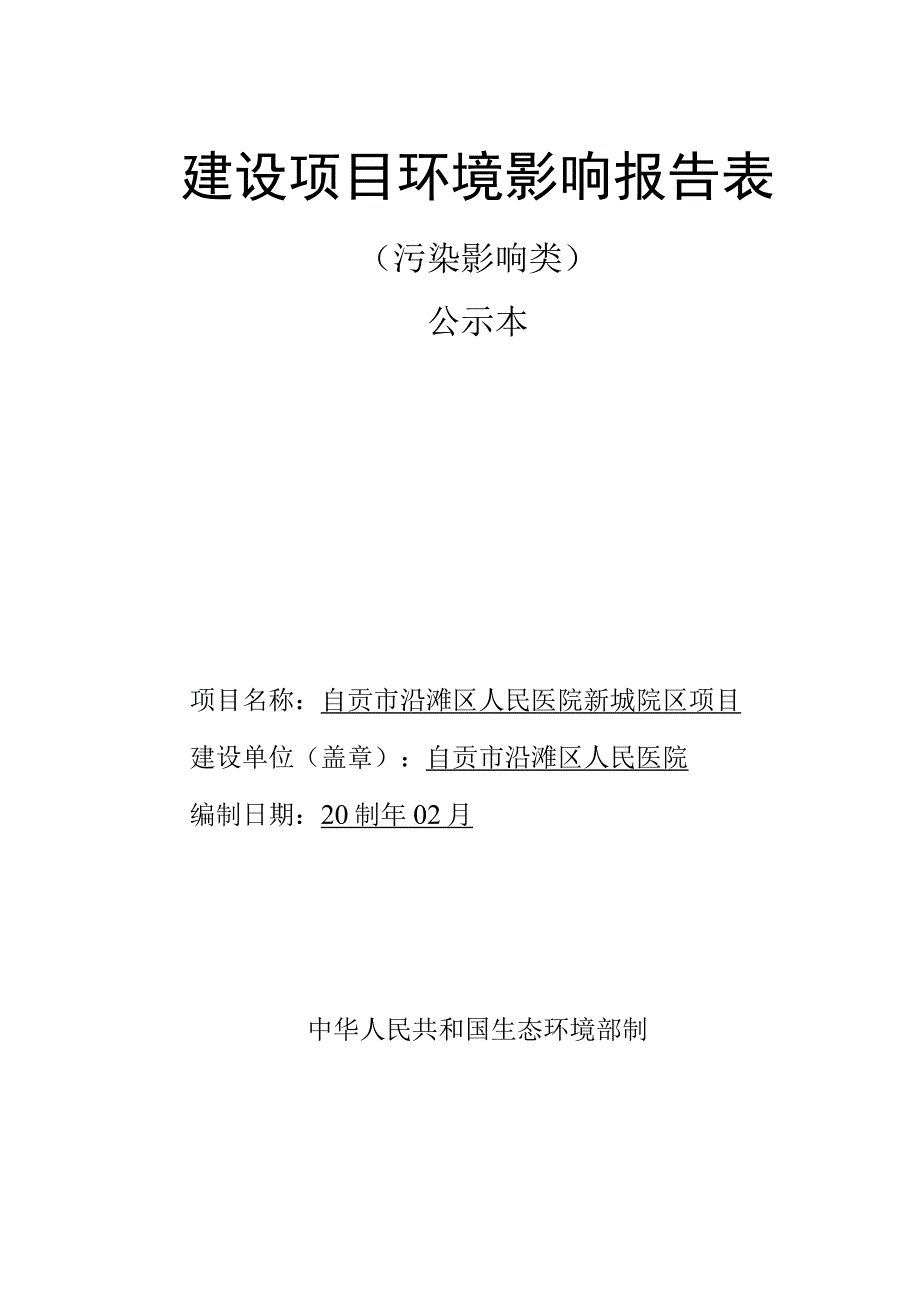 建设项目环境影响报告表

（污染影响类）

公示本

项目名称：自贡市沿滩区人民医院新城院区项目

建设单位（盖章）：自贡市沿滩区人民医院

编制日期：20制年02月

中华人民共和国生态环境部制